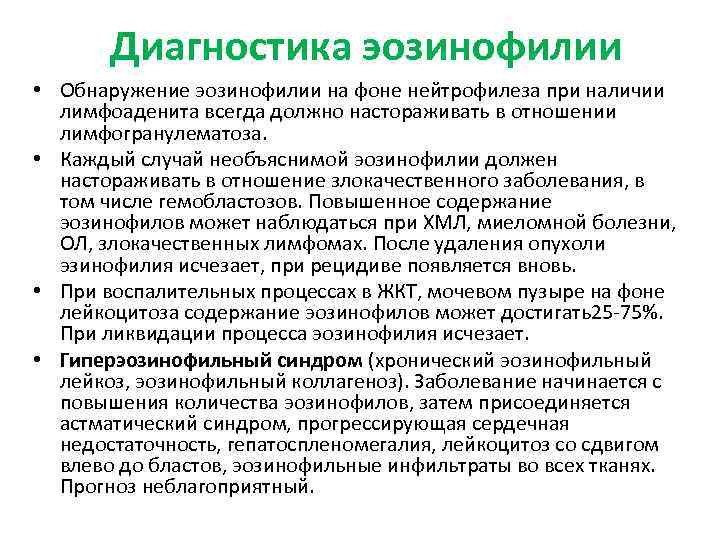 Диагностика эозинофилии

• Обнаружение эозинофилии на фоне нейтрофилеза при наличии лимфоаденита всегда должно настораживать в отношении лимфогранулематоза.

• Каждый случай необъяснимой эозинофилии должен настораживать в отношение злокачественного заболевания, в том числе гемобластозов. Повышенное содержание эозинофилов может наблюдаться при ХМЛ, миеломной болезни, ОЛ, злокачественных лимфомах. После удаления опухоли эзинофилия исчезает, при рецидиве появляется вновь.

• При воспалительных процессах в ЖКТ, мочевом пузыре на фоне лейкоцитоза содержание эозинофилов может достигать25-75%. При ликвидации процесса эозинофилия исчезает.

• Гиперэозинофильный синдром (хронический эозинофильный лейкоз, эозинофильный коллагеноз). Заболевание начинается с повышения количества эозинофилов, затем присоединяется астматический синдром, прогрессирующая сердечная недостаточность, гепатоспленомегалия, лейкоцитоз со сдвигом влево до бластов, эозинофильные инфильтраты во всех тканях. Прогноз неблагоприятный.